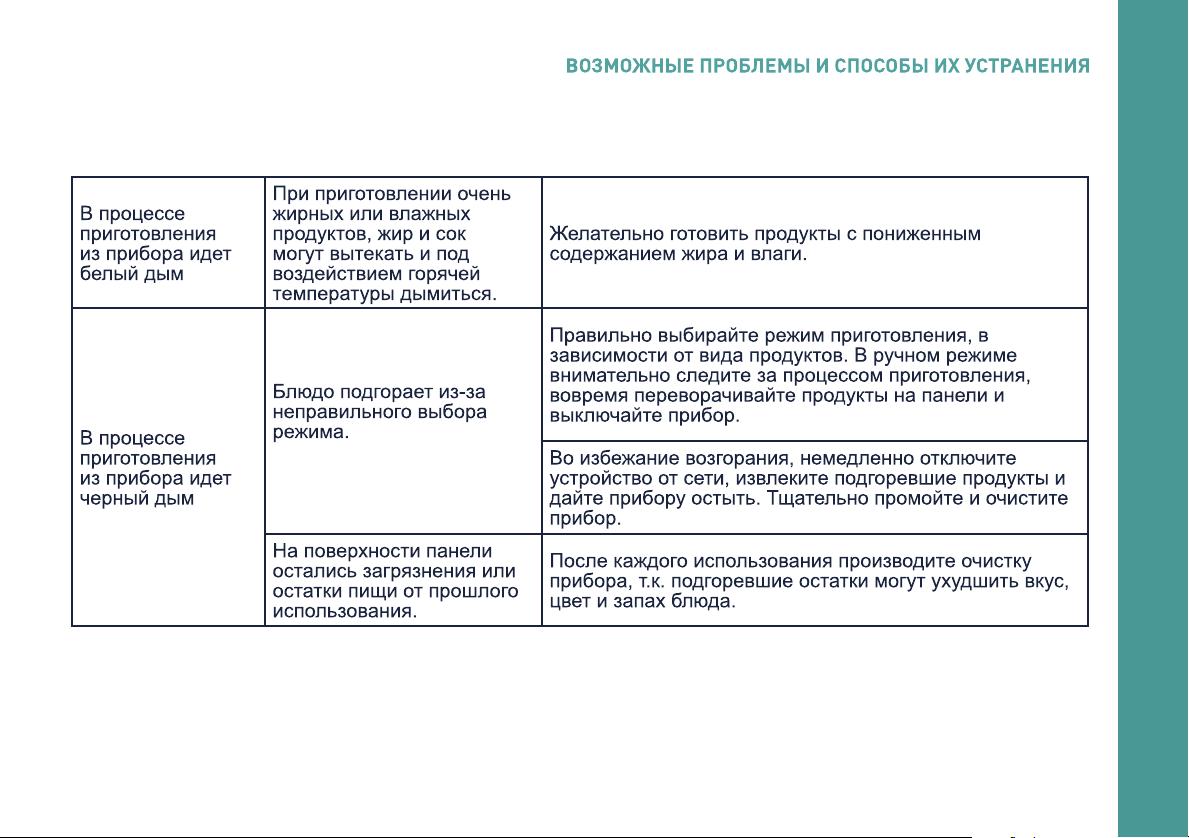 ВОЗМОЖНЫЕ ПРОБЛЕМЫ И СПОСОБЫ ИХ УСТРАНЕНИЯ

| | | |
|---|---|---|
| В процессе приготовления из прибора идет белый дым | При приготовлении очень жирных или влажных продуктов, жир и сок могут вытекать и под воздействием горячей температуры дымиться. | Желательно готовить продукты с пониженным содержанием жира и влаги. |
| В процессе приготовления из прибора идет черный дым | Блюдо подгорает из-за неправильного выбора режима. | Правильно выбирайте режим приготовления, в зависимости от вида продуктов. В ручном режиме внимательно следите за процессом приготовления, вовремя переворачивайте продукты на панели и выключайте прибор. |
| | | Во избежание возгорания, немедленно отключите устройство от сети, извлеките подгоревшие продукты и дайте прибору остыть. Тщательно промойте и очистите прибор. |
| | На поверхности панели остались загрязнения или остатки пищи от прошлого использования. | После каждого использования производите очистку прибора, т.к. подгоревшие остатки могут ухудшить вкус, цвет и запах блюда. |